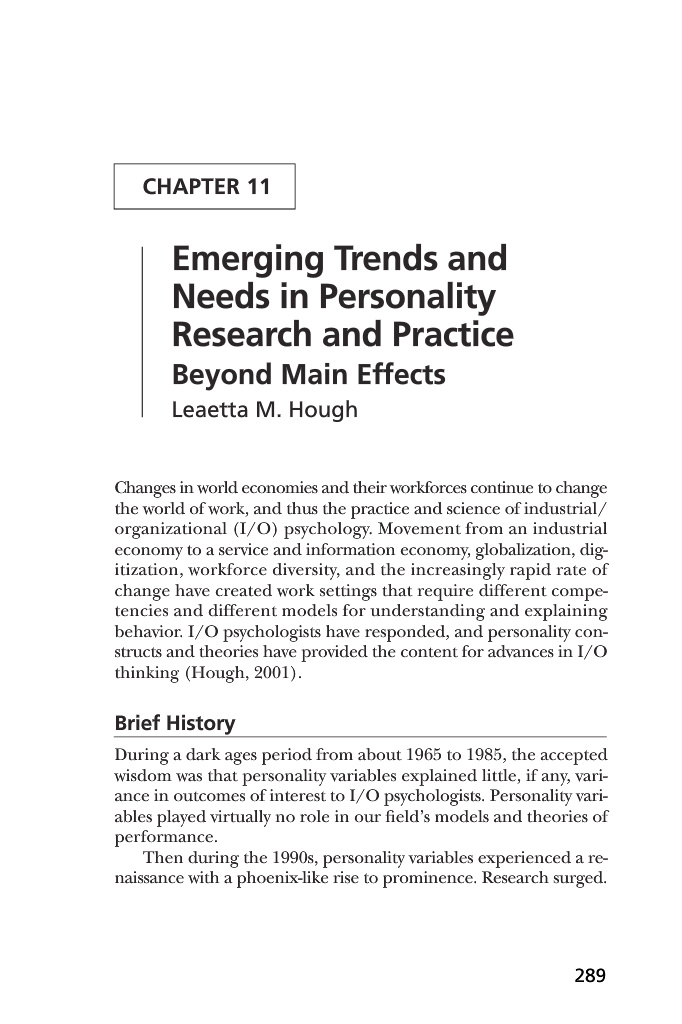 CHAPTER 11

Emerging Trends and Needs in Personality Research and Practice
Beyond Main Effects
Leaetta M. Hough

Changes in world economies and their workforces continue to change the world of work, and thus the practice and science of industrial/organizational (I/O) psychology. Movement from an industrial economy to a service and information economy, globalization, digitization, workforce diversity, and the increasingly rapid rate of change have created work settings that require different competencies and different models for understanding and explaining behavior. I/O psychologists have responded, and personality constructs and theories have provided the content for advances in I/O thinking (Hough, 2001).

Brief History

During a dark ages period from about 1965 to 1985, the accepted wisdom was that personality variables explained little, if any, variance in outcomes of interest to I/O psychologists. Personality variables played virtually no role in our field's models and theories of performance.

Then during the 1990s, personality variables experienced a renaissance with a phoenix-like rise to prominence. Research surged.

289